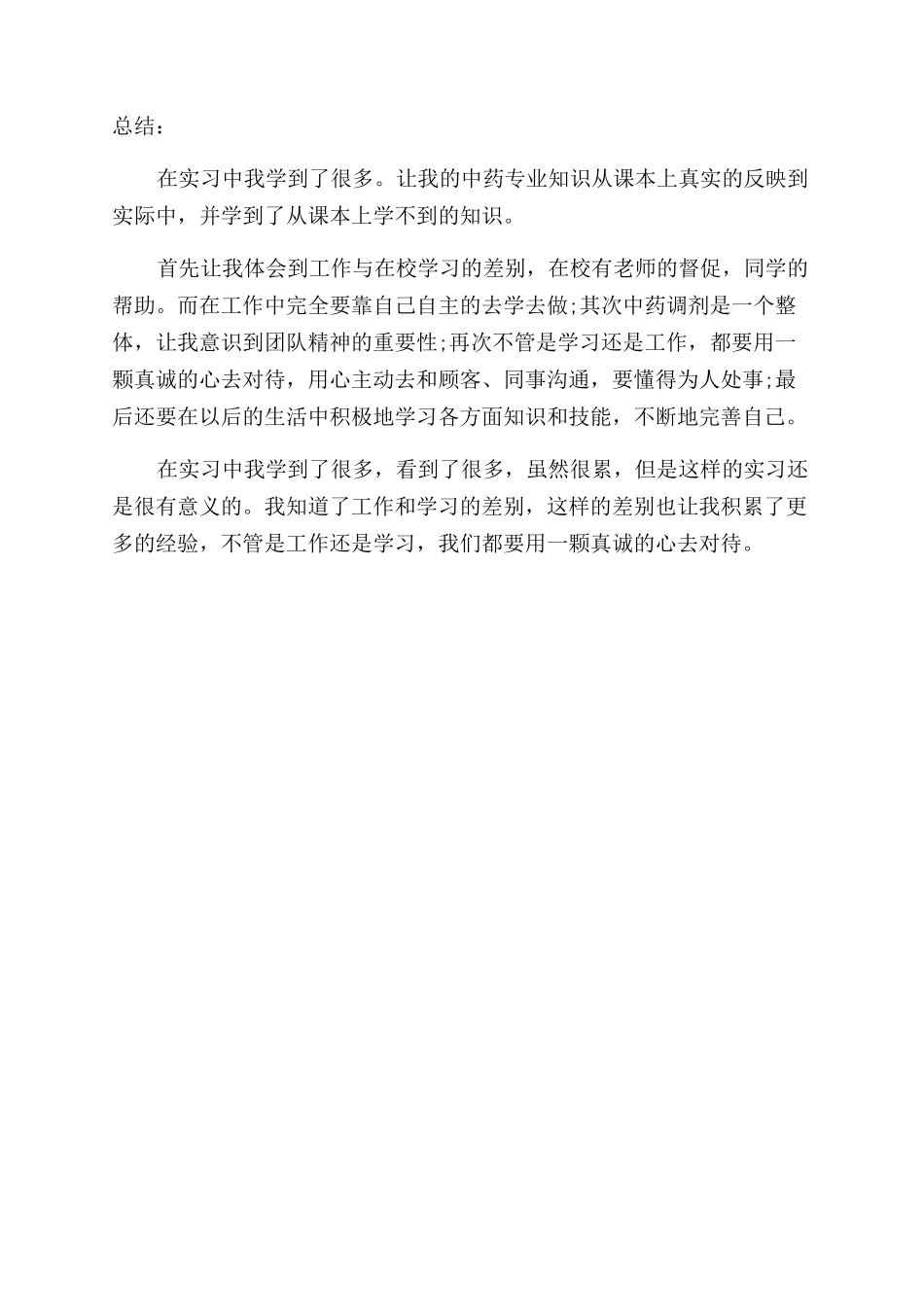 总结：

在实习中我学到了很多。让我的中药专业知识从课本上真实的反映到实际中，并学到了从课本上学不到的知识。

首先让我体会到工作与在校学习的差别，在校有老师的督促，同学的帮助。而在工作中完全要靠自己自主的去学去做;其次中药调剂是一个整体，让我意识到团队精神的重要性;再次不管是学习还是工作，都要用一颗真诚的心去对待，用心主动去和顾客、同事沟通，要懂得为人处事;最后还要在以后的生活中积极地学习各方面知识和技能，不断地完善自己。

在实习中我学到了很多，看到了很多，虽然很累，但是这样的实习还是很有意义的。我知道了工作和学习的差别，这样的差别也让我积累了更多的经验，不管是工作还是学习，我们都要用一颗真诚的心去对待。